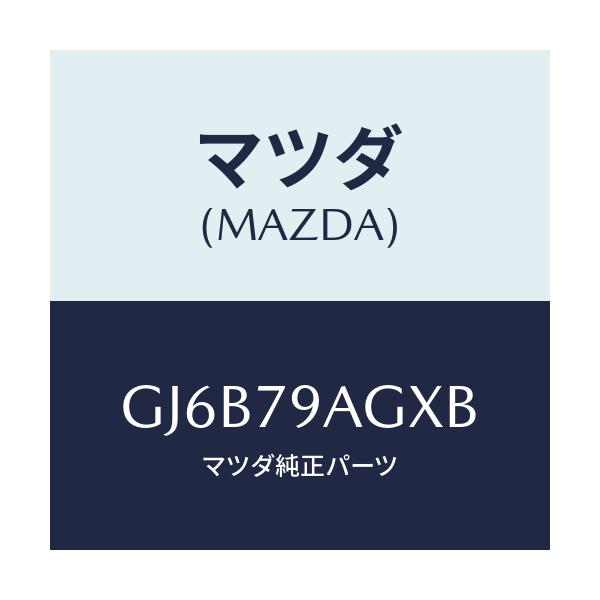 マツダ
(MAZDA)

GJ6B79AGXB
マツダ純正パーツ